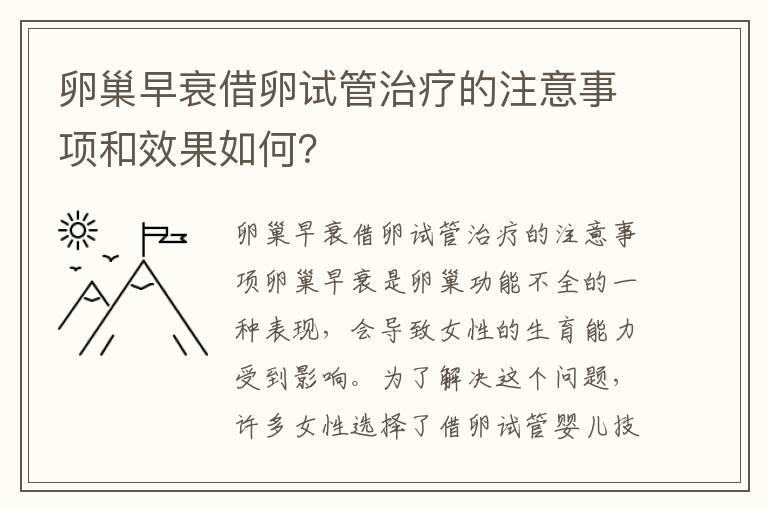 卵巢早衰借卵试管治疗的注意事项和效果如何?

卵巢早衰借卵试管治疗的注意事项卵巢早衰是卵巢功能不全的一种表现，会导致女性的生育能力受到影响。为了解决这个问题，许多女性选择了借卵试管婴儿技